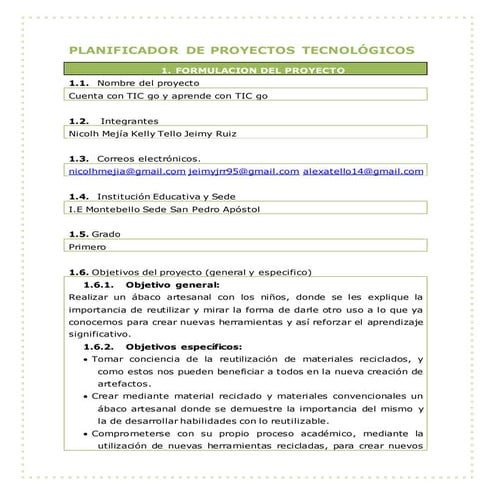 PLANIFICADOR DE PROYECTOS TECNOLÓGICOS

1. FORMULACION DEL PROYECTO

1.1. Nombre del proyecto
Cuenta con TIC go y aprende con TIC go

1.2. Integrantes
Nicolh Mejía Kelly Tello Jeimy Ruiz

1.3. Correos electrónicos.
nicolhmejia@gmail.com jeimyjrr95@gmail.com alexatello14@gmail.com

1.4. Institución Educativa y Sede
I.E Montebello Sede San Pedro Apóstol

1.5. Grado
Primero

1.6. Objetivos del proyecto (general y especifico)

1.6.1. Objetivo general:
Realizar un ábaco artesanal con los niños, donde se les explique la importancia de reutilizar y mirar la forma de darle otro uso a lo que ya conocemos para crear nuevas herramientas y así reforzar el aprendizaje significativo.

1.6.2. Objetivos específicos:
• Tomar conciencia de la reutilización de materiales reciclados, y como estos nos pueden beneficiar a todos en la nueva creación de artefactos.
• Crear mediante material reciclado y materiales convencionales un ábaco artesanal donde se demuestre la importancia del mismo y la de desarrollar habilidades con lo reutilizable.
• Comprometerse con su propio proceso académico, mediante la utilización de nuevas herramientas recicladas, para crear nuevos